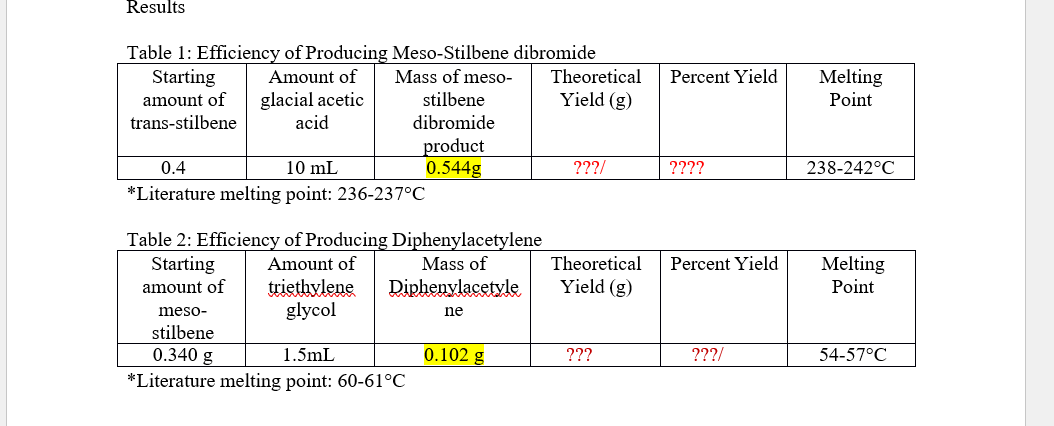 Results

Table 1: Efficiency of Producing Meso-Stilbene dibromide

| Starting amount of trans-stilbene | Amount of glacial acetic acid | Mass of meso-stilbene dibromide product | Theoretical Yield (g) | Percent Yield | Melting Point |
|---|---|---|---|---|---|
| 0.4 | 10 mL | 0.544g | ???/ | ???? | 238-242°C |

*Literature melting point: 236-237°C

Table 2: Efficiency of Producing Diphenylacetylene

| Starting amount of meso-stilbene | Amount of triethylene glycol | Mass of Diphenylacetylene | Theoretical Yield (g) | Percent Yield | Melting Point |
|---|---|---|---|---|---|
| 0.340 g | 1.5mL | 0.102 g | ??? | ???/ | 54-57°C |

*Literature melting point: 60-61°C